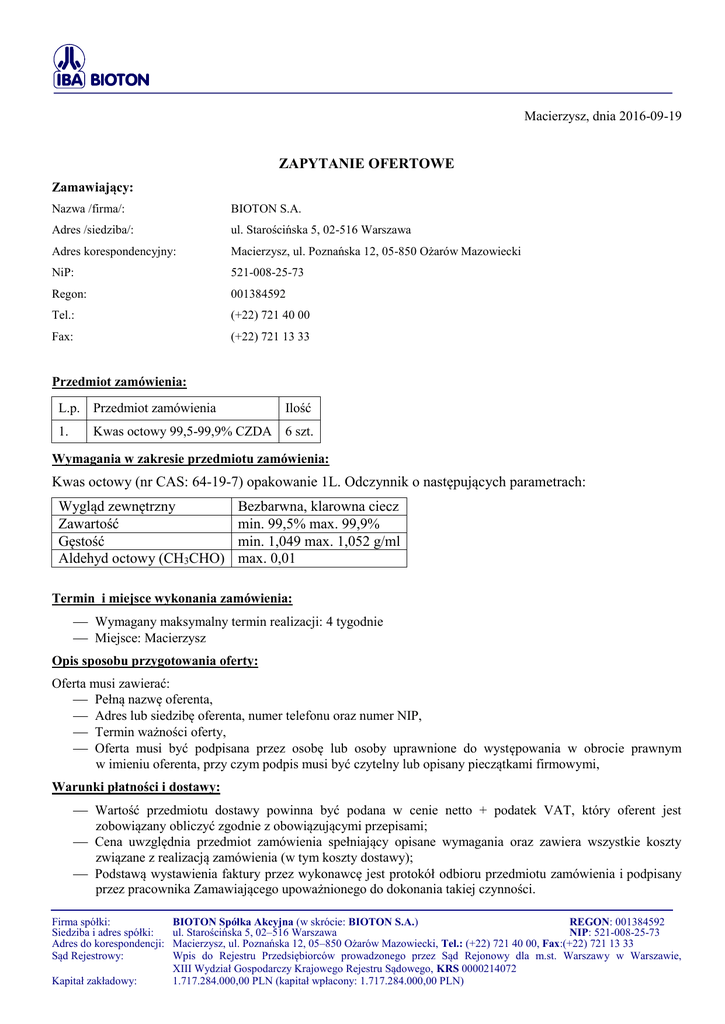 IBA BIOTON

Macierzysz, dnia 2016-09-19

ZAPYTANIE OFERTOWE

Zamawiający:

Nazwa /firma/: BIOTON S.A.
Adres /siedziba/: ul. Starościńska 5, 02-516 Warszawa
Adres korespondencyjny: Macierzysz, ul. Poznańska 12, 05-850 Ożarów Mazowiecki
NiP: 521-008-25-73
Regon: 001384592
Tel.: (+22) 721 40 00
Fax: (+22) 721 13 33

Przedmiot zamówienia:

| L.p. | Przedmiot zamówienia | Ilość |
|---|---|---|
| 1. | Kwas octowy 99,5-99,9% CZDA | 6 szt. |

Wymagania w zakresie przedmiotu zamówienia:

Kwas octowy (nr CAS: 64-19-7) opakowanie 1L. Odczynnik o następujących parametrach:

| Wygląd zewnętrzny | Bezbarwna, klarowna ciecz |
|---|---|
| Zawartość | min. 99,5% max. 99,9% |
| Gęstość | min. 1,049 max. 1,052 g/ml |
| Aldehyd octowy ($CH_3CHO$) | max. 0,01 |

Termin i miejsce wykonania zamówienia:

— Wymagany maksymalny termin realizacji: 4 tygodnie
— Miejsce: Macierzysz

Opis sposobu przygotowania oferty:

Oferta musi zawierać:
— Pełną nazwę oferenta,
— Adres lub siedzibę oferenta, numer telefonu oraz numer NIP,
— Termin ważności oferty,
— Oferta musi być podpisana przez osobę lub osoby uprawnione do występowania w obrocie prawnym w imieniu oferenta, przy czym podpis musi być czytelny lub opisany pieczątkami firmowymi,

Warunki płatności i dostawy:

— Wartość przedmiotu dostawy powinna być podana w cenie netto + podatek VAT, który oferent jest zobowiązany obliczyć zgodnie z obowiązującymi przepisami;
— Cena uwzględnia przedmiot zamówienia spełniający opisane wymagania oraz zawiera wszystkie koszty związane z realizacją zamówienia (w tym koszty dostawy);
— Podstawą wystawienia faktury przez wykonawcę jest protokół odbioru przedmiotu zamówienia i podpisany przez pracownika Zamawiającego upoważnionego do dokonania takiej czynności.

Firma spółki: BIOTON Spółka Akcyjna (w skrócie: BIOTON S.A.) REGON: 001384592
Siedziba i adres spółki: ul. Starościńska 5, 02–516 Warszawa NIP: 521-008-25-73
Adres do korespondencji: Macierzysz, ul. Poznańska 12, 05–850 Ożarów Mazowiecki, Tel.: (+22) 721 40 00, Fax:(+22) 721 13 33
Sąd Rejestrowy: Wpis do Rejestru Przedsiębiorców prowadzonego przez Sąd Rejonowy dla m.st. Warszawy w Warszawie, XIII Wydział Gospodarczy Krajowego Rejestru Sądowego, KRS 0000214072
Kapitał zakładowy: 1.717.284.000,00 PLN (kapitał wpłacony: 1.717.284.000,00 PLN)